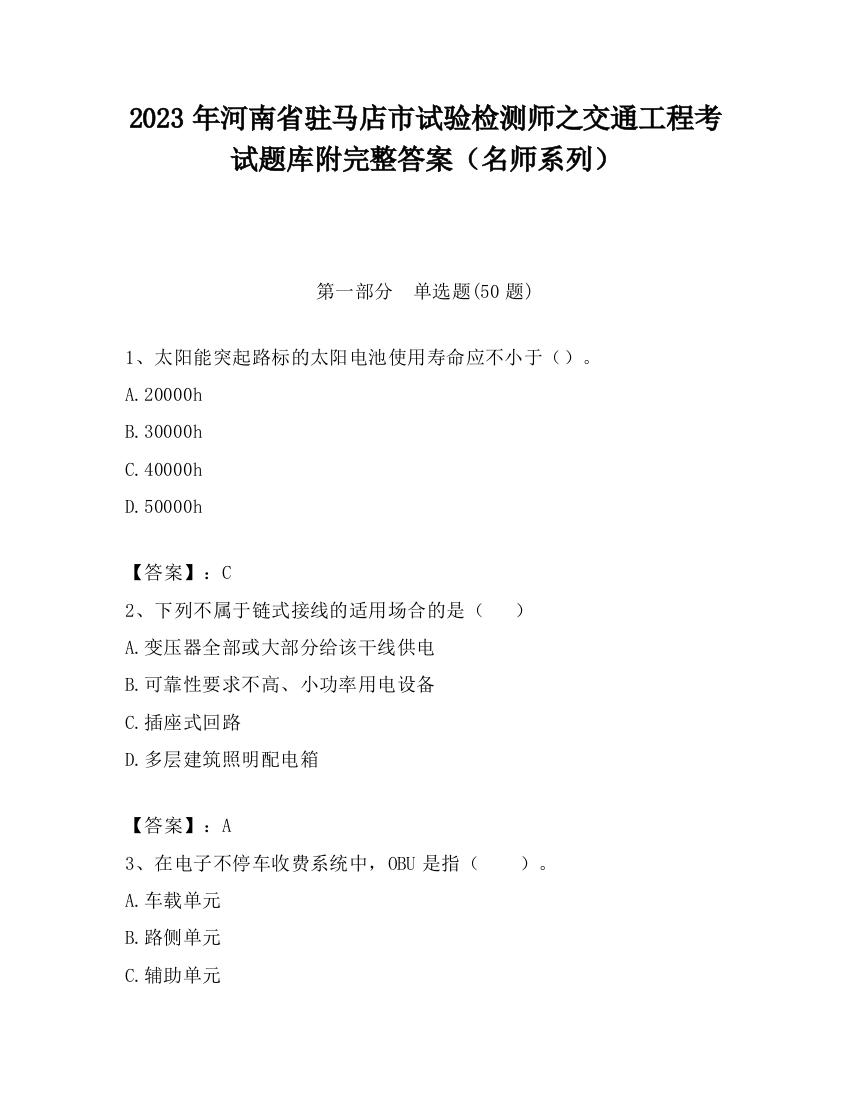 2023 年河南省驻马店市试验检测师之交通工程考试题库附完整答案（名师系列）

第一部分　单选题(50 题)

1、太阳能突起路标的太阳电池使用寿命应不小于（）。

A.20000h

B.30000h

C.40000h

D.50000h

【答案】：C

2、下列不属于链式接线的适用场合的是（　　）

A.变压器全部或大部分给该干线供电

B.可靠性要求不高、小功率用电设备

C.插座式回路

D.多层建筑照明配电箱

【答案】：A

3、在电子不停车收费系统中，OBU 是指（　　）。

A.车载单元

B.路侧单元

C.辅助单元